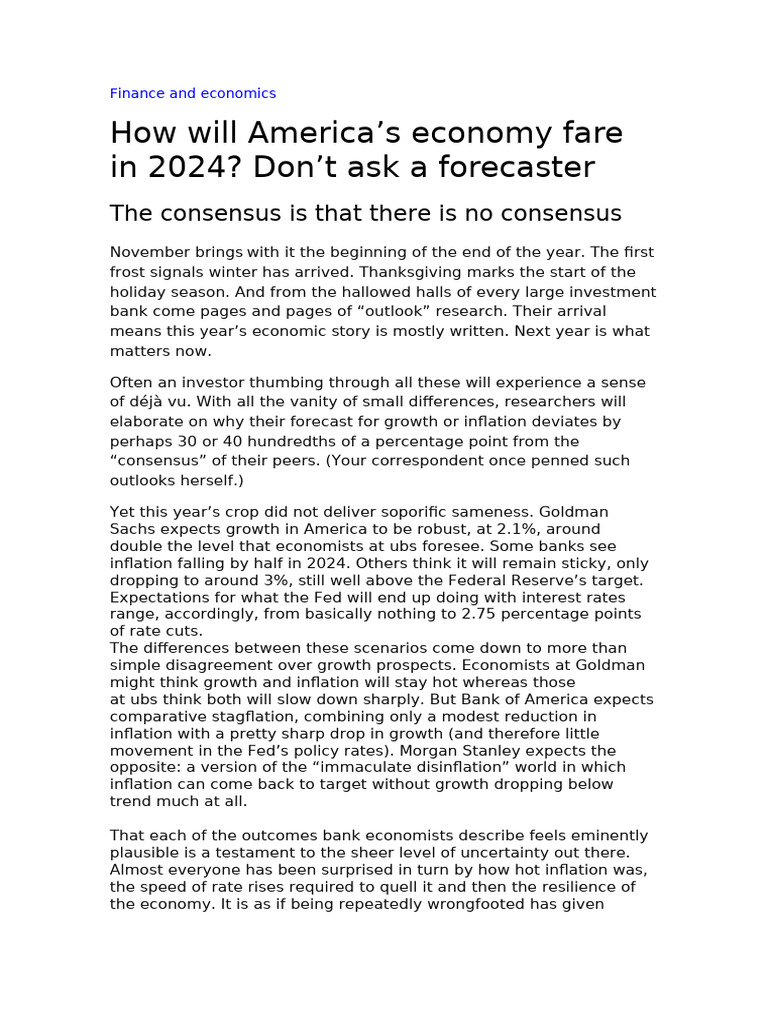 Finance and economics

How will America’s economy fare in 2024? Don’t ask a forecaster

The consensus is that there is no consensus

November brings with it the beginning of the end of the year. The first frost signals winter has arrived. Thanksgiving marks the start of the holiday season. And from the hallowed halls of every large investment bank come pages and pages of “outlook” research. Their arrival means this year’s economic story is mostly written. Next year is what matters now.

Often an investor thumbing through all these will experience a sense of déjà vu. With all the vanity of small differences, researchers will elaborate on why their forecast for growth or inflation deviates by perhaps 30 or 40 hundredths of a percentage point from the “consensus” of their peers. (Your correspondent once penned such outlooks herself.)

Yet this year’s crop did not deliver soporific sameness. Goldman Sachs expects growth in America to be robust, at 2.1%, around double the level that economists at ubs foresee. Some banks see inflation falling by half in 2024. Others think it will remain sticky, only dropping to around 3%, still well above the Federal Reserve’s target. Expectations for what the Fed will end up doing with interest rates range, accordingly, from basically nothing to 2.75 percentage points of rate cuts.
The differences between these scenarios come down to more than simple disagreement over growth prospects. Economists at Goldman might think growth and inflation will stay hot whereas those at ubs think both will slow down sharply. But Bank of America expects comparative stagflation, combining only a modest reduction in inflation with a pretty sharp drop in growth (and therefore little movement in the Fed’s policy rates). Morgan Stanley expects the opposite: a version of the “immaculate disinflation” world in which inflation can come back to target without growth dropping below trend much at all.

That each of the outcomes bank economists describe feels eminently plausible is a testament to the sheer level of uncertainty out there. Almost everyone has been surprised in turn by how hot inflation was, the speed of rate rises required to quell it and then the resilience of the economy. It is as if being repeatedly wrongfooted has given